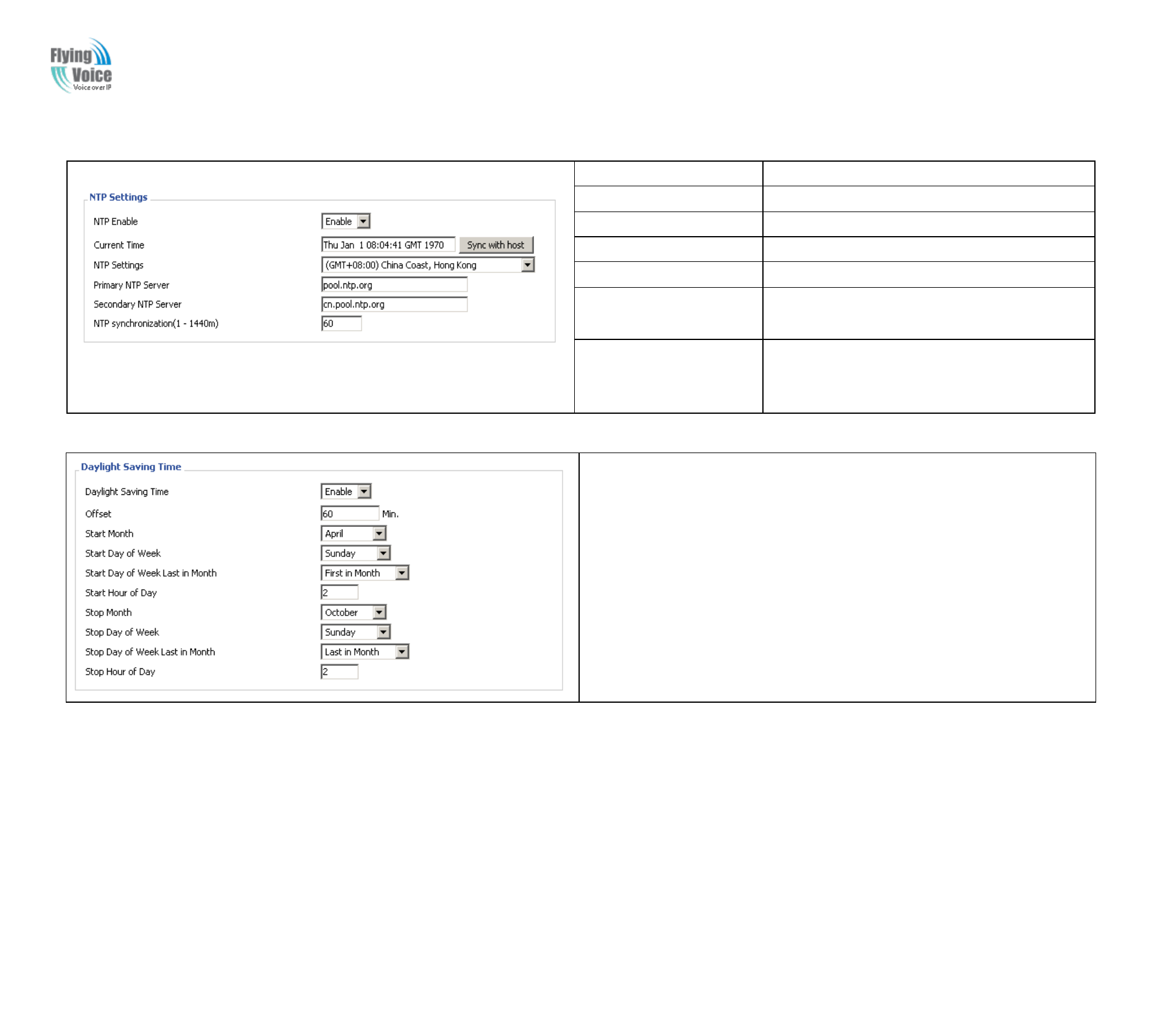 Flying Voice
Voice over IP

NTP Settings

NTP Enable Enable

Current Time Thu Jan 1 08:04:41 GMT 1970 Sync with host

NTP Settings (GMT+08:00) China Coast, Hong Kong

Primary NTP Server pool.ntp.org

Secondary NTP Server cn.pool.ntp.org

NTP synchronization(1 - 1440m) 60

Daylight Saving Time

Daylight Saving Time Enable

Offset 60 Min.

Start Month April

Start Day of Week Sunday

Start Day of Week Last in Month First in Month

Start Hour of Day 2

Stop Month October

Stop Day of Week Sunday

Stop Day of Week Last in Month Last in Month

Stop Hour of Day 2